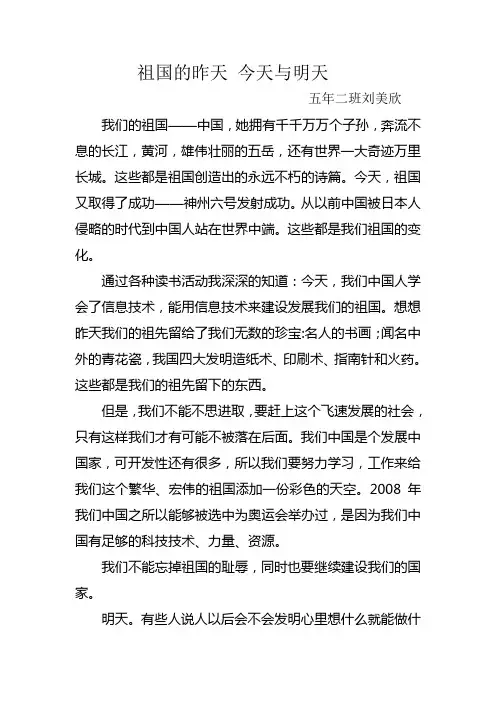 祖国的昨天 今天与明天

五年二班刘美欣

我们的祖国——中国，她拥有千千万万个子孙，奔流不息的长江，黄河，雄伟壮丽的五岳，还有世界一大奇迹万里长城。这些都是祖国创造出的永远不朽的诗篇。今天，祖国又取得了成功——神州六号发射成功。从以前中国被日本人侵略的时代到中国人站在世界中端。这些都是我们祖国的变化。

通过各种读书活动我深深的知道：今天，我们中国人学会了信息技术，能用信息技术来建设发展我们的祖国。想想昨天我们的祖先留给了我们无数的珍宝:名人的书画；闻名中外的青花瓷，我国四大发明造纸术、印刷术、指南针和火药。这些都是我们的祖先留下的东西。

但是，我们不能不思进取，要赶上这个飞速发展的社会，只有这样我们才有可能不被落在后面。我们中国是个发展中国家，可开发性还有很多，所以我们要努力学习，工作来给我们这个繁华、宏伟的祖国添加一份彩色的天空。2008 年我们中国之所以能够被选中为奥运会举办过，是因为我们中国有足够的科技技术、力量、资源。

我们不能忘掉祖国的耻辱，同时也要继续建设我们的国家。

明天。有些人说人以后会不会发明心里想什么就能做什